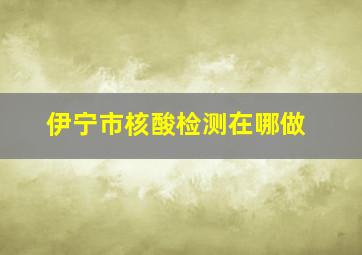 伊宁市核酸检测在哪做